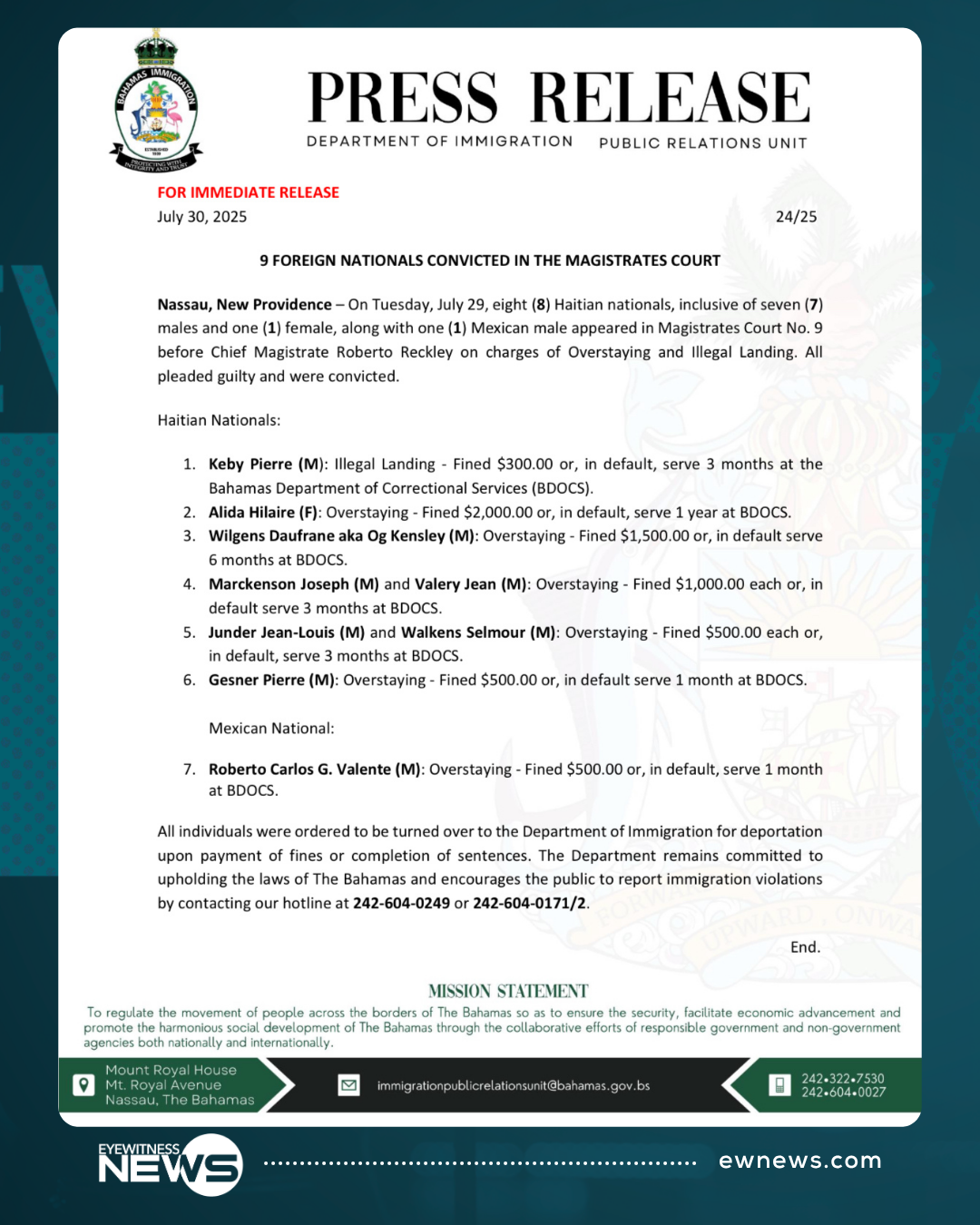 BAHAMAS IMMIGRATION
ESTABLISHED 1939
PROTECTING WITH INTEGRITY AND TRUST

PRESS RELEASE
DEPARTMENT OF IMMIGRATION PUBLIC RELATIONS UNIT

FOR IMMEDIATE RELEASE
July 30, 2025 24/25

9 FOREIGN NATIONALS CONVICTED IN THE MAGISTRATES COURT

Nassau, New Providence – On Tuesday, July 29, eight (8) Haitian nationals, inclusive of seven (7) males and one (1) female, along with one (1) Mexican male appeared in Magistrates Court No. 9 before Chief Magistrate Roberto Reckley on charges of Overstaying and Illegal Landing. All pleaded guilty and were convicted.

Haitian Nationals:

1. Keby Pierre (M): Illegal Landing - Fined $300.00 or, in default, serve 3 months at the Bahamas Department of Correctional Services (BDOCS).
2. Alida Hilaire (F): Overstaying - Fined $2,000.00 or, in default, serve 1 year at BDOCS.
3. Wilgens Daufrane aka Og Kensley (M): Overstaying - Fined $1,500.00 or, in default serve 6 months at BDOCS.
4. Marckenson Joseph (M) and Valery Jean (M): Overstaying - Fined $1,000.00 each or, in default serve 3 months at BDOCS.
5. Junder Jean-Louis (M) and Walkens Selmour (M): Overstaying - Fined $500.00 each or, in default, serve 3 months at BDOCS.
6. Gesner Pierre (M): Overstaying - Fined $500.00 or, in default serve 1 month at BDOCS.

Mexican National:

7. Roberto Carlos G. Valente (M): Overstaying - Fined $500.00 or, in default, serve 1 month at BDOCS.

All individuals were ordered to be turned over to the Department of Immigration for deportation upon payment of fines or completion of sentences. The Department remains committed to upholding the laws of The Bahamas and encourages the public to report immigration violations by contacting our hotline at 242-604-0249 or 242-604-0171/2.

End.

MISSION STATEMENT
To regulate the movement of people across the borders of The Bahamas so as to ensure the security, facilitate economic advancement and promote the harmonious social development of The Bahamas through the collaborative efforts of responsible government and non-government agencies both nationally and internationally.

Mount Royal House
Mt. Royal Avenue
Nassau, The Bahamas

immigrationpublicrelationsunit@bahamas.gov.bs

242•322•7530
242•604•0027

EYEWITNESS NEWS
ewnews.com